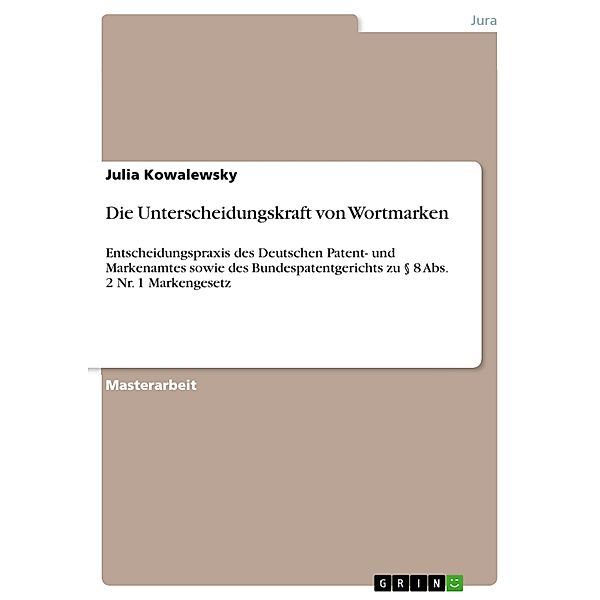 Jura

Julia Kowalewsky

Die Unterscheidungskraft von Wortmarken

Entscheidungspraxis des Deutschen Patent- und Markenamtes sowie des Bundespatentgerichts zu § 8 Abs. 2 Nr. 1 Markengesetz

Masterarbeit

GRIN